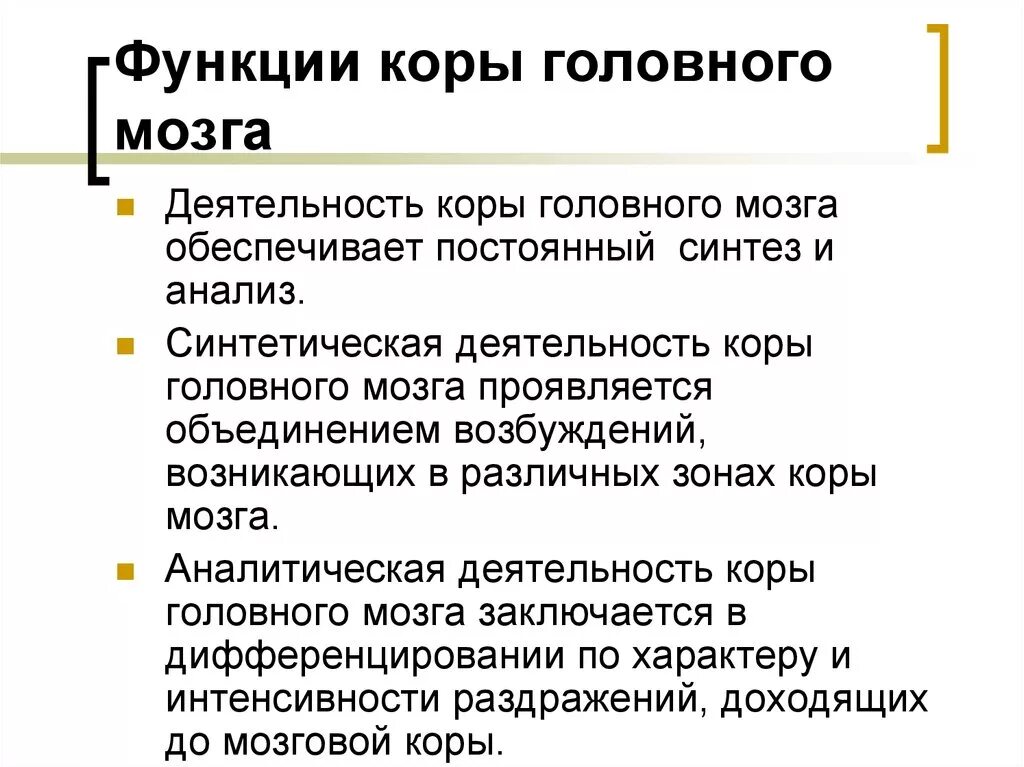 Функции коры головного мозга

Деятельность коры головного мозга обеспечивает постоянный синтез и анализ.

Синтетическая деятельность коры головного мозга проявляется объединением возбуждений, возникающих в различных зонах коры мозга.

Аналитическая деятельность коры головного мозга заключается в дифференцировании по характеру и интенсивности раздражений, доходящих до мозговой коры.